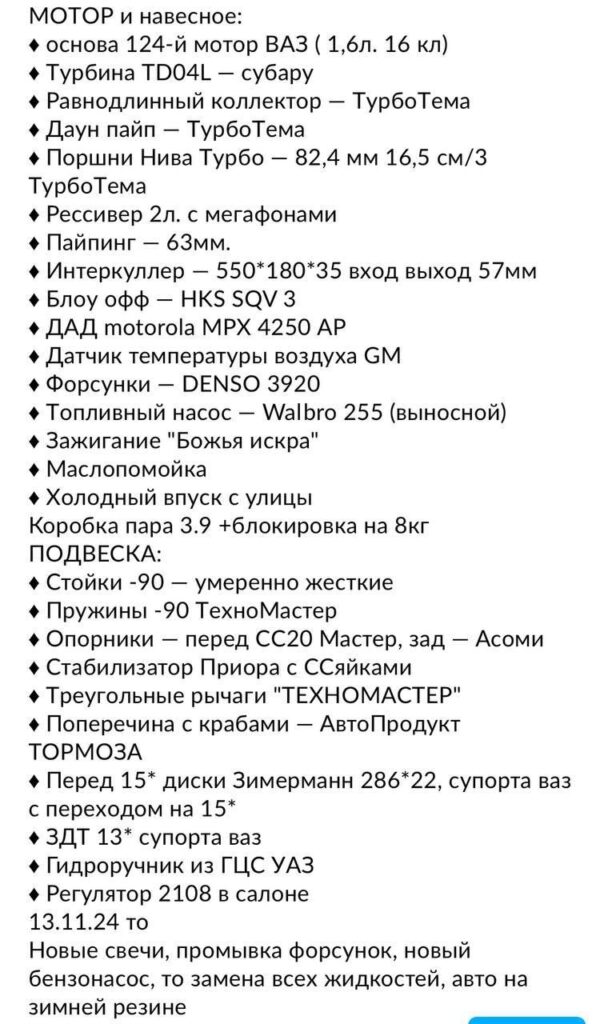 МОТОР и навесное:
♦ основа 124-й мотор ВАЗ ( 1,6л. 16 кл)
♦ Турбина TD04L — субару
♦ Равнодлинный коллектор — ТурбоТема
♦ Даун пайп — ТурбоТема
♦ Поршни Нива Турбо — 82,4 мм 16,5 см/3 ТурбоТема
♦ Рессивер 2л. с мегафонами
♦ Пайпинг — 63мм.
♦ Интеркуллер — 550*180*35 вход выход 57мм
♦ Блоу офф — HKS SQV 3
♦ ДАД motorola MPX 4250 AP
♦ Датчик температуры воздуха GM
♦ Форсунки — DENSO 3920
♦ Топливный насос — Walbro 255 (выносной)
♦ Зажигание "Божья искра"
♦ Маслопомойка
♦ Холодный впуск с улицы
Коробка пара 3.9 +блокировка на 8кг
ПОДВЕСКА:
♦ Стойки -90 — умеренно жесткие
♦ Пружины -90 ТехноМастер
♦ Опорники — перед СС20 Мастер, зад — Асоми
♦ Стабилизатор Приора с ССяйками
♦ Треугольные рычаги "ТЕХНОМАСТЕР"
♦ Поперечина с крабами — АвтоПродукт
ТОРМОЗА
♦ Перед 15* диски Зимерманн 286*22, супорта ваз с переходом на 15*
♦ ЗДТ 13* супорта ваз
♦ Гидроручник из ГЦС УАЗ
♦ Регулятор 2108 в салоне
13.11.24 то
Новые свечи, промывка форсунок, новый бензонасос, то замена всех жидкостей, авто на зимней резине